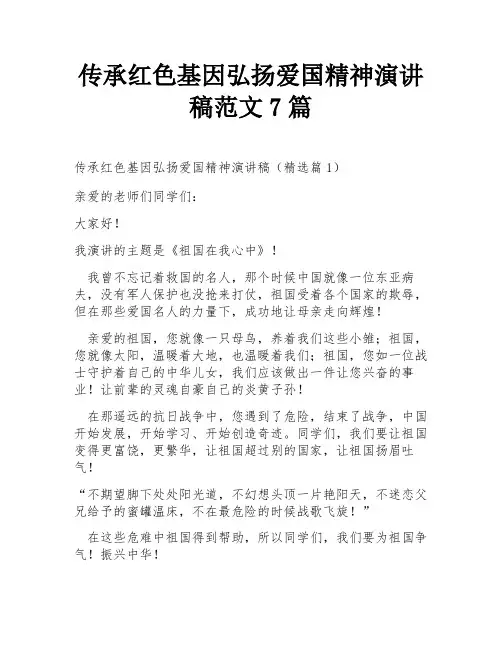 传承红色基因弘扬爱国精神演讲稿范文 7 篇

传承红色基因弘扬爱国精神演讲稿（精选篇 1）

亲爱的老师们同学们：

大家好！

我演讲的主题是《祖国在我心中》！

我曾不忘记着救国的名人，那个时候中国就像一位东亚病夫，没有军人保护也没抢来打仗，祖国受着各个国家的欺辱，但在那些爱国名人的力量下，成功地让母亲走向辉煌！

亲爱的祖国，您就像一只母鸟，养着我们这些小雏；祖国，您就像太阳，温暖着大地，也温暖着我们；祖国，您如一位战士守护着自己的中华儿女，我们应该做出一件让您兴奋的事业！让前辈的灵魂自豪自己的炎黄子孙！

在那遥远的抗日战争中，您遇到了危险，结束了战争，中国开始发展，开始学习、开始创造奇迹。同学们，我们要让祖国变得更富饶，更繁华，让祖国超过别的国家，让祖国扬眉吐气！

“不期望脚下处处阳光道，不幻想头顶一片艳阳天，不迷恋父兄给予的蜜罐温床，不在最危险的时候战歌飞旋！”

在这些危难中祖国得到帮助，所以同学们，我们要为祖国争气！振兴中华！